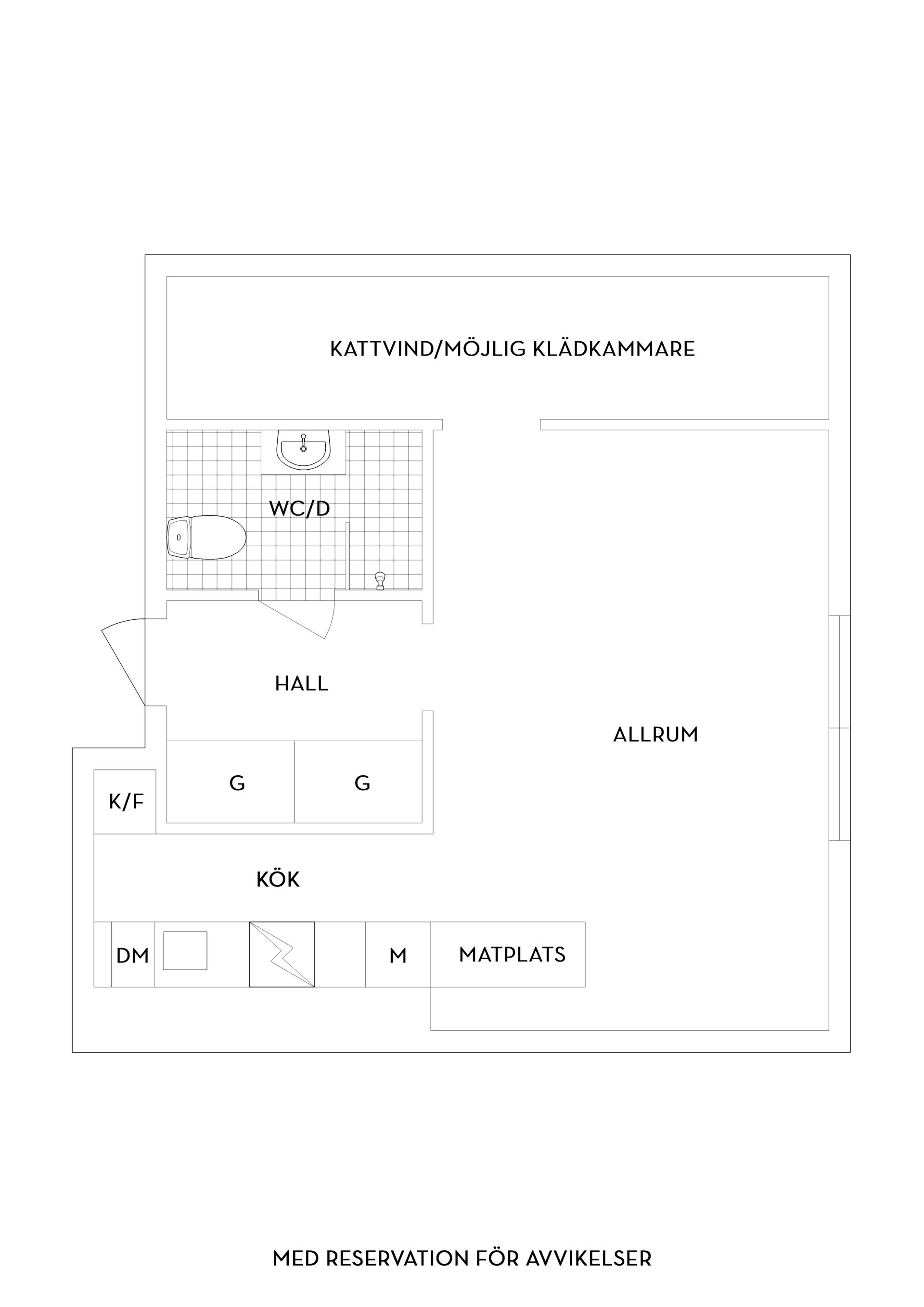 KATTVIND/MÖJLIG KLÄDKAMMARE

WC/D

HALL

ALLRUM

G

G

K/F

KÖK

DM

M

MATPLATS

MED RESERVATION FÖR AVVIKELSER